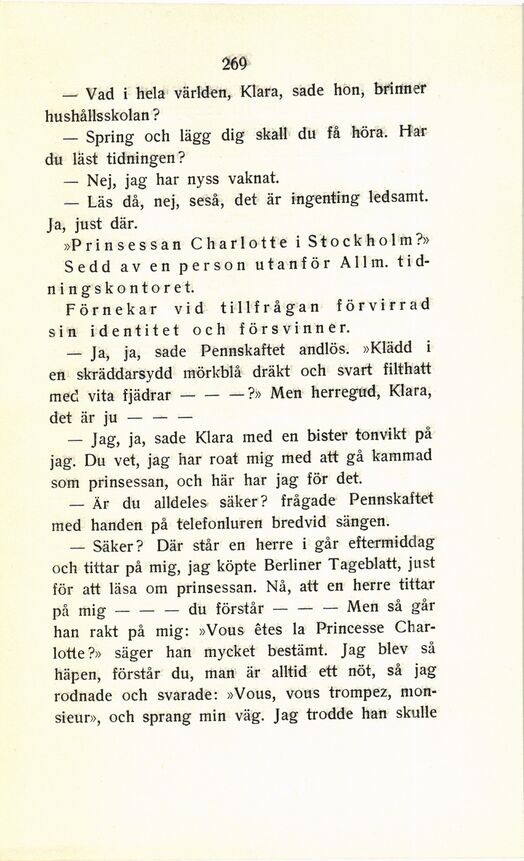 269

— Vad i hela världen, Klara, sade hon, brinner hushållsskolan?

— Spring och lägg dig skall du få höra. Har du läst tidningen?

— Nej, jag har nyss vaknat.

— Läs då, nej, seså, det är ingenting ledsamt. Ja, just där.

»Prinsessan Charlotte i Stockholm?» Sedd av en person utanför Allm. tidningskontoret. Förnekar vid tillfrågan förvirrad sin identitet och försvinner.

— Ja, ja, sade Pennskaftet andlös. »Klädd i en skräddarsydd mörkblå dräkt och svart filthatt med vita fjädrar — — —?» Men herregud, Klara, det är ju — — —

— Jag, ja, sade Klara med en bister tonvikt på jag. Du vet, jag har roat mig med att gå kammad som prinsessan, och här har jag för det.

— Är du alldeles säker? frågade Pennskaftet med handen på telefonluren bredvid sängen.

— Säker? Där står en herre i går eftermiddag och tittar på mig, jag köpte Berliner Tageblatt, just för att läsa om prinsessan. Nå, att en herre tittar på mig — — — du förstår — — — Men så går han rakt på mig: »Vous êtes la Princesse Charlotte?» säger han mycket bestämt. Jag blev så häpen, förstår du, man är alltid ett nöt, så jag rodnade och svarade: »Vous, vous trompez, monsieur», och sprang min väg. Jag trodde han skulle